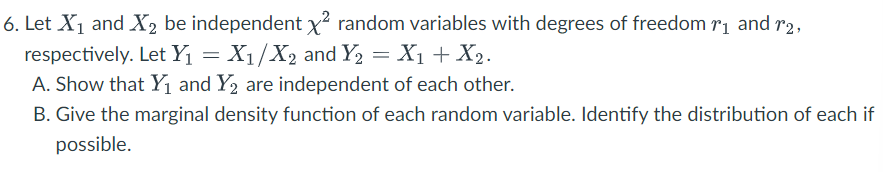 6. Let $X_1$ and $X_2$ be independent $\chi^2$ random variables with degrees of freedom $r_1$ and $r_2$, respectively. Let $Y_1 = X_1/X_2$ and $Y_2 = X_1 + X_2$.

A. Show that $Y_1$ and $Y_2$ are independent of each other.

B. Give the marginal density function of each random variable. Identify the distribution of each if possible.